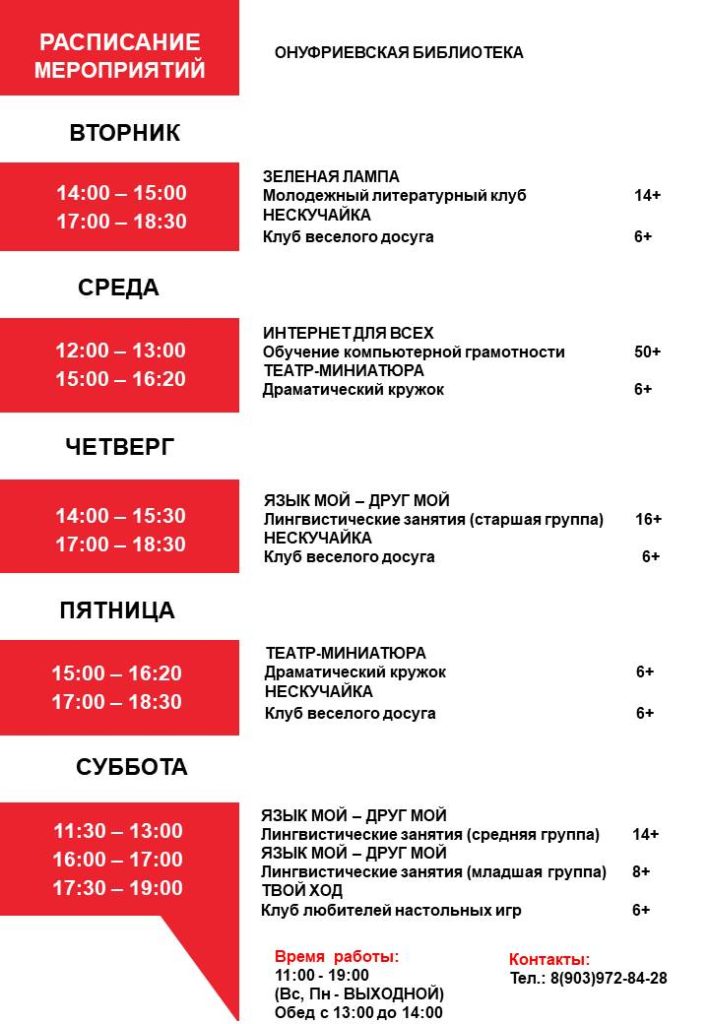 РАСПИСАНИЕ МЕРОПРИЯТИЙ

ОНУФРИЕВСКАЯ БИБЛИОТЕКА

ВТОРНИК

14:00 – 15:00
17:00 – 18:30

ЗЕЛЕНАЯ ЛАМПА
Молодежный литературный клуб 14+
НЕСКУЧАЙКА
Клуб веселого досуга 6+

СРЕДА

12:00 – 13:00
15:00 – 16:20

ИНТЕРНЕТ ДЛЯ ВСЕХ
Обучение компьютерной грамотности 50+
ТЕАТР-МИНИАТЮРА
Драматический кружок 6+

ЧЕТВЕРГ

14:00 – 15:30
17:00 – 18:30

ЯЗЫК МОЙ – ДРУГ МОЙ
Лингвистические занятия (старшая группа) 16+
НЕСКУЧАЙКА
Клуб веселого досуга 6+

ПЯТНИЦА

15:00 – 16:20
17:00 – 18:30

ТЕАТР-МИНИАТЮРА
Драматический кружок 6+
НЕСКУЧАЙКА
Клуб веселого досуга 6+

СУББОТА

11:30 – 13:00
16:00 – 17:00
17:30 – 19:00

ЯЗЫК МОЙ – ДРУГ МОЙ
Лингвистические занятия (средняя группа) 14+
ЯЗЫК МОЙ – ДРУГ МОЙ
Лингвистические занятия (младшая группа) 8+
ТВОЙ ХОД
Клуб любителей настольных игр 6+

Время работы:
11:00 - 19:00
(Вс, Пн - ВЫХОДНОЙ)
Обед с 13:00 до 14:00

Контакты:
Тел.: 8(903)972-84-28